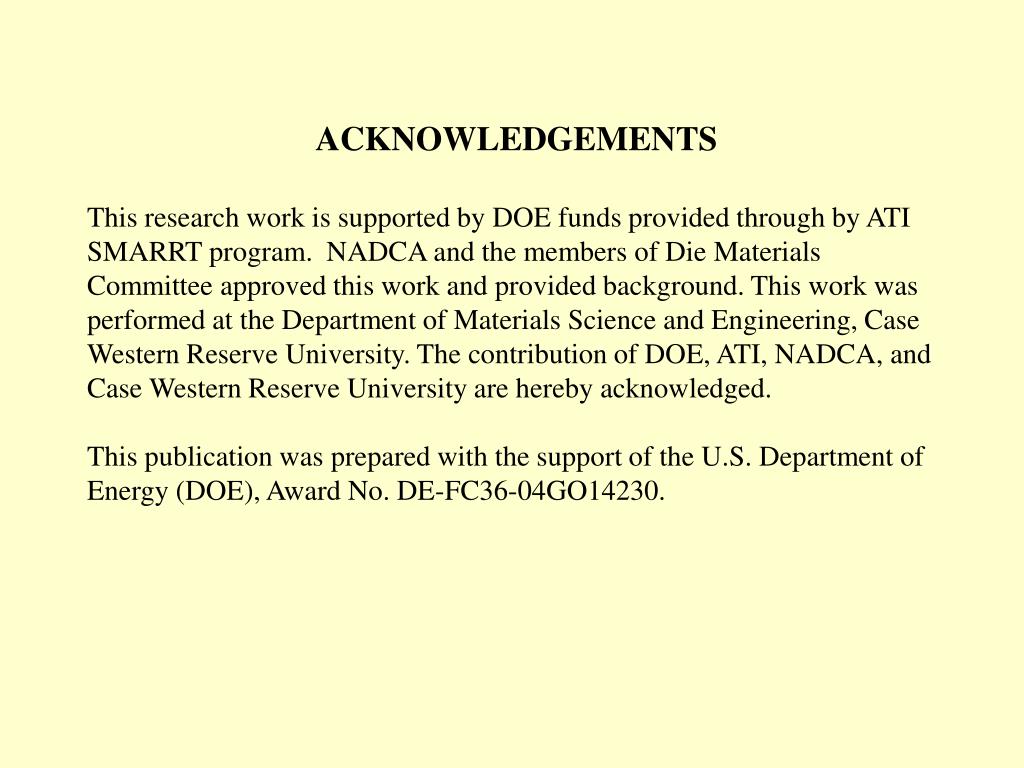 ACKNOWLEDGEMENTS

This research work is supported by DOE funds provided through by ATI SMARRT program.  NADCA and the members of Die Materials Committee approved this work and provided background. This work was performed at the Department of Materials Science and Engineering, Case Western Reserve University. The contribution of DOE, ATI, NADCA, and Case Western Reserve University are hereby acknowledged.

This publication was prepared with the support of the U.S. Department of Energy (DOE), Award No. DE-FC36-04GO14230.